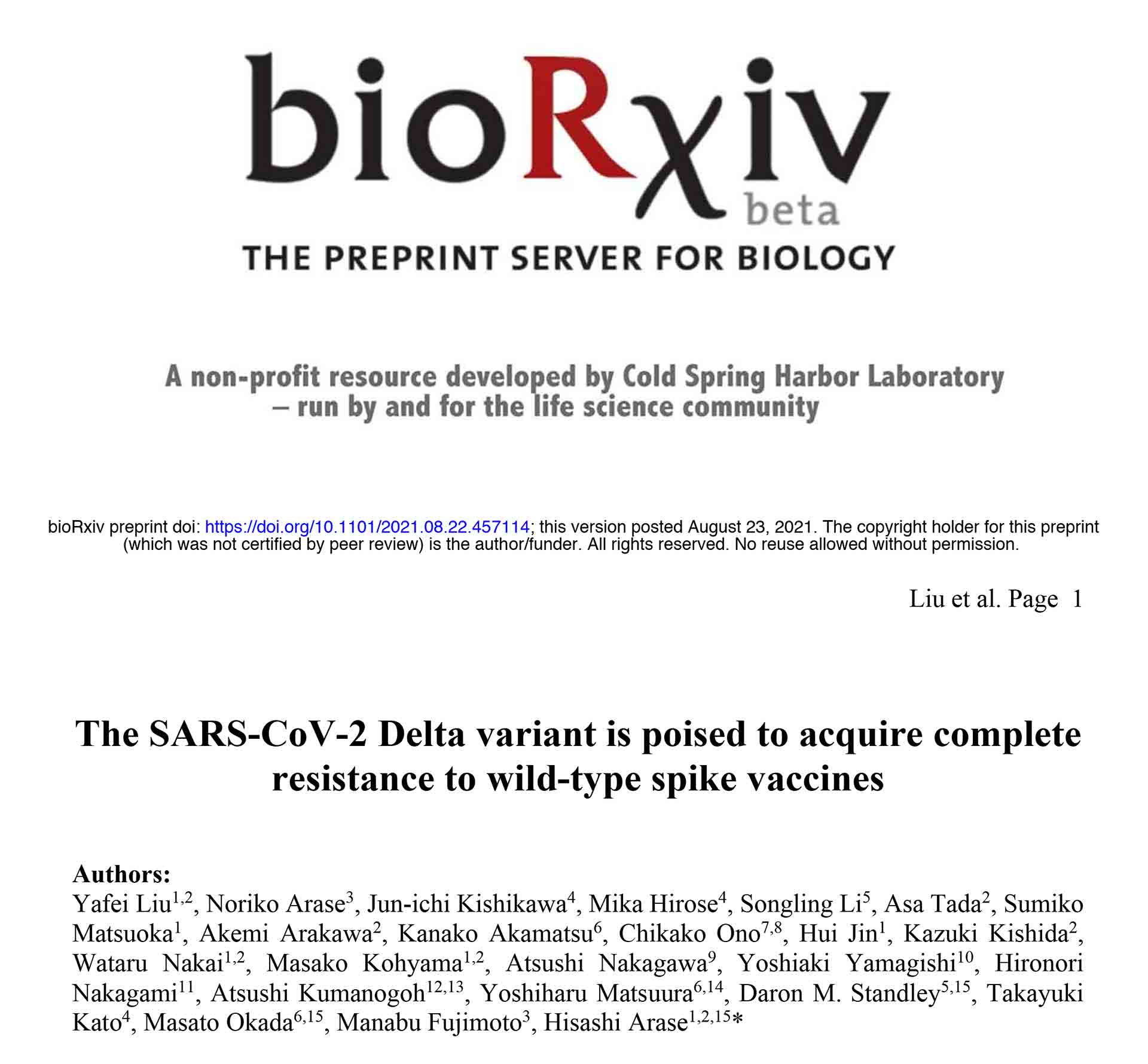 bioRχiv
beta
THE PREPRINT SERVER FOR BIOLOGY

A non-profit resource developed by Cold Spring Harbor Laboratory – run by and for the life science community

bioRxiv preprint doi: https://doi.org/10.1101/2021.08.22.457114; this version posted August 23, 2021. The copyright holder for this preprint (which was not certified by peer review) is the author/funder. All rights reserved. No reuse allowed without permission.

Liu et al. Page 1

The SARS-CoV-2 Delta variant is poised to acquire complete resistance to wild-type spike vaccines

Authors:
Yafei Liu$^{1,2}$, Noriko Arase$^{3}$, Jun-ichi Kishikawa$^{4}$, Mika Hirose$^{4}$, Songling Li$^{5}$, Asa Tada$^{2}$, Sumiko Matsuoka$^{1}$, Akemi Arakawa$^{2}$, Kanako Akamatsu$^{6}$, Chikako Ono$^{7,8}$, Hui Jin$^{1}$, Kazuki Kishida$^{2}$, Wataru Nakai$^{1,2}$, Masako Kohyama$^{1,2}$, Atsushi Nakagawa$^{9}$, Yoshiaki Yamagishi$^{10}$, Hironori Nakagami$^{11}$, Atsushi Kumanogoh$^{12,13}$, Yoshiharu Matsuura$^{6,14}$, Daron M. Standley$^{5,15}$, Takayuki Kato$^{4}$, Masato Okada$^{6,15}$, Manabu Fujimoto$^{3}$, Hisashi Arase$^{1,2,15}$*